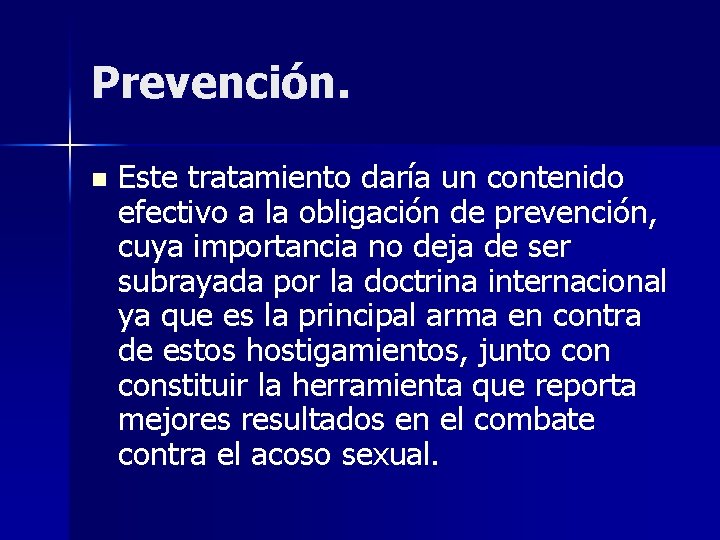 Prevención.

Este tratamiento daría un contenido efectivo a la obligación de prevención, cuya importancia no deja de ser subrayada por la doctrina internacional ya que es la principal arma en contra de estos hostigamientos, junto con constituir la herramienta que reporta mejores resultados en el combate contra el acoso sexual.